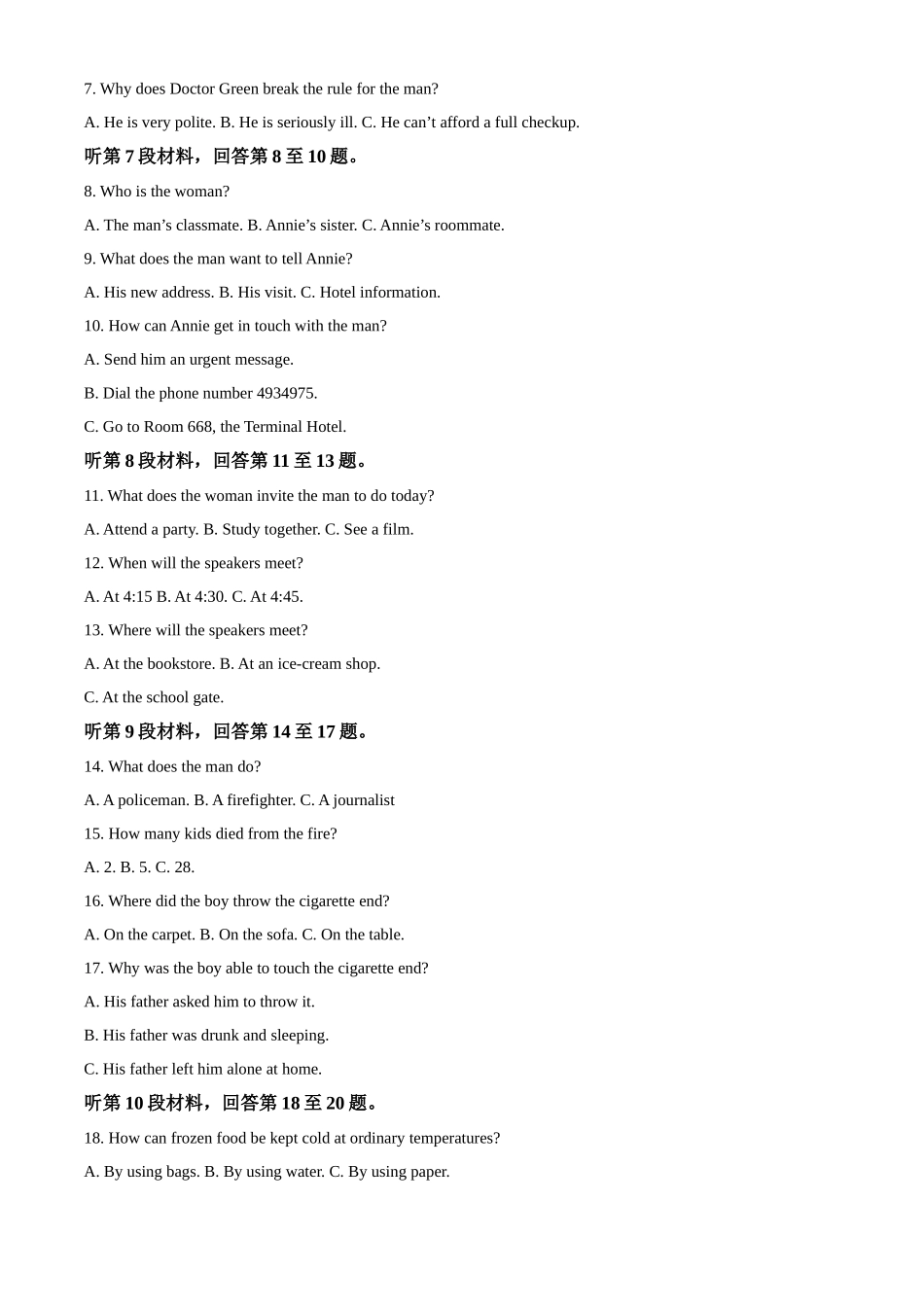 7. Why does Doctor Green break the rule for the man?

A. He is very polite. B. He is seriously ill. C. He can’t afford a full checkup.

听第 7 段材料，回答第 8 至 10 题。

8. Who is the woman?

A. The man’s classmate. B. Annie’s sister. C. Annie’s roommate.

9. What does the man want to tell Annie?

A. His new address. B. His visit. C. Hotel information.

10. How can Annie get in touch with the man?

A. Send him an urgent message.

B. Dial the phone number 4934975.

C. Go to Room 668, the Terminal Hotel.

听第 8 段材料，回答第 11 至 13 题。

11. What does the woman invite the man to do today?

A. Attend a party. B. Study together. C. See a film.

12. When will the speakers meet?

A. At 4:15 B. At 4:30. C. At 4:45.

13. Where will the speakers meet?

A. At the bookstore. B. At an ice-cream shop.

C. At the school gate.

听第 9 段材料，回答第 14 至 17 题。

14. What does the man do?

A. A policeman. B. A firefighter. C. A journalist

15. How many kids died from the fire?

A. 2. B. 5. C. 28.

16. Where did the boy throw the cigarette end?

A. On the carpet. B. On the sofa. C. On the table.

17. Why was the boy able to touch the cigarette end?

A. His father asked him to throw it.

B. His father was drunk and sleeping.

C. His father left him alone at home.

听第 10 段材料，回答第 18 至 20 题。

18. How can frozen food be kept cold at ordinary temperatures?

A. By using bags. B. By using water. C. By using paper.